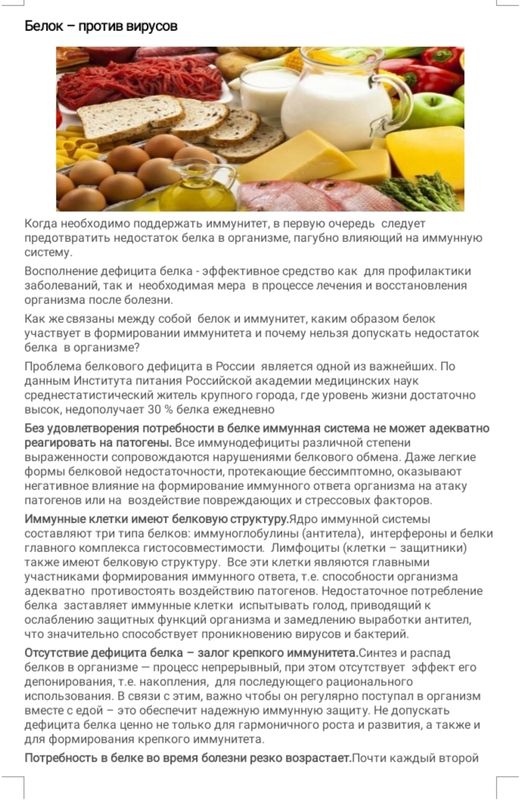 Белок – против вирусов

Когда необходимо поддержать иммунитет, в первую очередь следует предотвратить недостаток белка в организме, пагубно влияющий на иммунную систему.

Восполнение дефицита белка - эффективное средство как для профилактики заболеваний, так и необходимая мера в процессе лечения и восстановления организма после болезни.

Как же связаны между собой белок и иммунитет, каким образом белок участвует в формировании иммунитета и почему нельзя допускать недостаток белка в организме?

Проблема белкового дефицита в России является одной из важнейших. По данным Института питания Российской академии медицинских наук среднестатистический житель крупного города, где уровень жизни достаточно высок, недополучает 30 % белка ежедневно

Без удовлетворения потребности в белке иммунная система не может адекватно реагировать на патогены. Все иммунодефициты различной степени выраженности сопровождаются нарушениями белкового обмена. Даже легкие формы белковой недостаточности, протекающие бессимптомно, оказывают негативное влияние на формирование иммунного ответа организма на атаку патогенов или на воздействие повреждающих и стрессовых факторов.

Иммунные клетки имеют белковую структуру.Ядро иммунной системы составляют три типа белков: иммуноглобулины (антитела), интерфероны и белки главного комплекса гистосовместимости. Лимфоциты (клетки – защитники) также имеют белковую структуру. Все эти клетки являются главными участниками формирования иммунного ответа, т.е. способности организма адекватно противостоять воздействию патогенов. Недостаточное потребление белка заставляет иммунные клетки испытывать голод, приводящий к ослаблению защитных функций организма и замедлению выработки антител, что значительно способствует проникновению вирусов и бактерий.

Отсутствие дефицита белка – залог крепкого иммунитета.Синтез и распад белков в организме — процесс непрерывный, при этом отсутствует эффект его депонирования, т.е. накопления, для последующего рационального использования. В связи с этим, важно чтобы он регулярно поступал в организм вместе с едой – это обеспечит надежную иммунную защиту. Не допускать дефицита белка ценно не только для гармоничного роста и развития, а также и для формирования крепкого иммунитета.

Потребность в белке во время болезни резко возрастает.Почти каждый второй